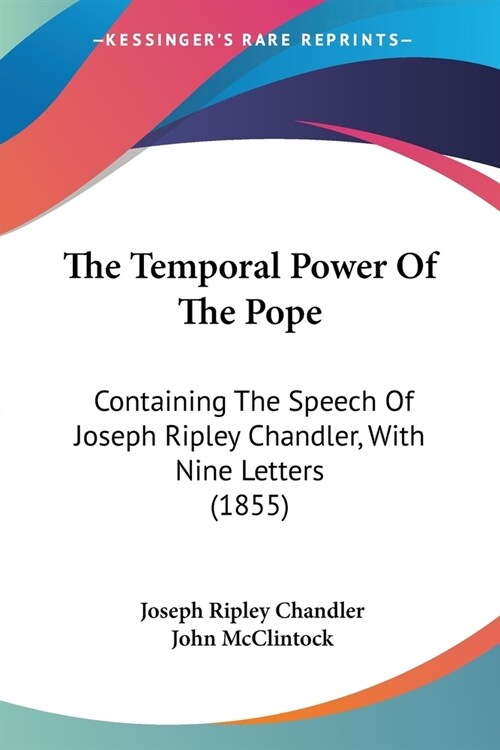 —KESSINGER'S RARE REPRINTS—

The Temporal Power Of The Pope

Containing The Speech Of Joseph Ripley Chandler, With Nine Letters (1855)

Joseph Ripley Chandler
John McClintock